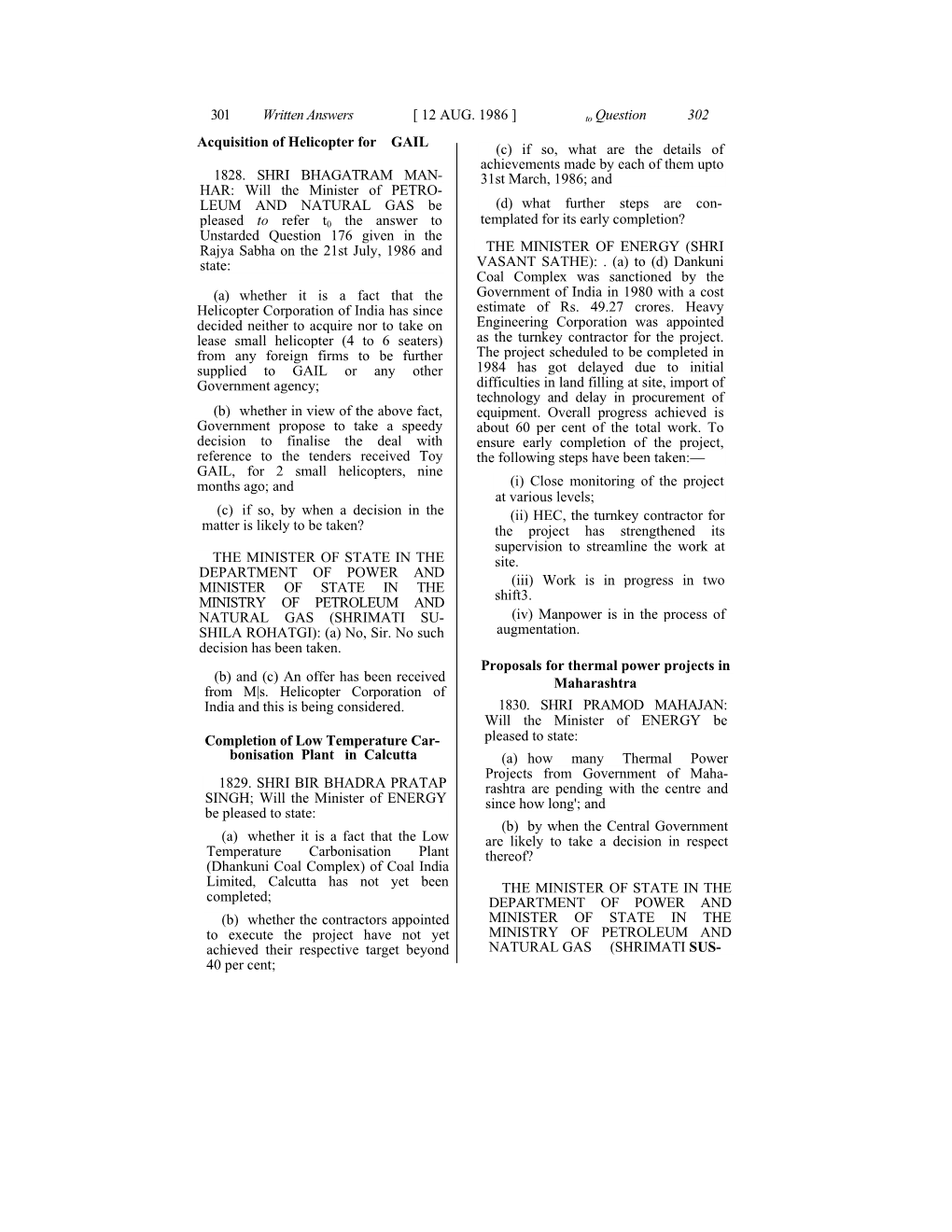 301 Written Answers [ 12 AUG. 1986 ] to Question 302

Acquisition of Helicopter for GAIL

1828. SHRI BHAGATRAM MANHAR: Will the Minister of PETROLEUM AND NATURAL GAS be pleased to refer $t_0$ the answer to Unstarded Question 176 given in the Rajya Sabha on the 21st July, 1986 and state:

(a) whether it is a fact that the Helicopter Corporation of India has since decided neither to acquire nor to take on lease small helicopter (4 to 6 seaters) from any foreign firms to be further supplied to GAIL or any other Government agency;

(b) whether in view of the above fact, Government propose to take a speedy decision to finalise the deal with reference to the tenders received Toy GAIL, for 2 small helicopters, nine months ago; and

(c) if so, by when a decision in the matter is likely to be taken?

THE MINISTER OF STATE IN THE DEPARTMENT OF POWER AND MINISTER OF STATE IN THE MINISTRY OF PETROLEUM AND NATURAL GAS (SHRIMATI SUSHILA ROHATGI): (a) No, Sir. No such decision has been taken.

(b) and (c) An offer has been received from M|s. Helicopter Corporation of India and this is being considered.

Completion of Low Temperature Carbonisation Plant in Calcutta

1829. SHRI BIR BHADRA PRATAP SINGH; Will the Minister of ENERGY be pleased to state:

(a) whether it is a fact that the Low Temperature Carbonisation Plant (Dhankuni Coal Complex) of Coal India Limited, Calcutta has not yet been completed;

(b) whether the contractors appointed to execute the project have not yet achieved their respective target beyond 40 per cent;

(c) if so, what are the details of achievements made by each of them upto 31st March, 1986; and

(d) what further steps are contemplated for its early completion?

THE MINISTER OF ENERGY (SHRI VASANT SATHE): . (a) to (d) Dankuni Coal Complex was sanctioned by the Government of India in 1980 with a cost estimate of Rs. 49.27 crores. Heavy Engineering Corporation was appointed as the turnkey contractor for the project. The project scheduled to be completed in 1984 has got delayed due to initial difficulties in land filling at site, import of technology and delay in procurement of equipment. Overall progress achieved is about 60 per cent of the total work. To ensure early completion of the project, the following steps have been taken:—

(i) Close monitoring of the project at various levels;

(ii) HEC, the turnkey contractor for the project has strengthened its supervision to streamline the work at site.

(iii) Work is in progress in two shift3.

(iv) Manpower is in the process of augmentation.

Proposals for thermal power projects in Maharashtra

1830. SHRI PRAMOD MAHAJAN: Will the Minister of ENERGY be pleased to state:

(a) how many Thermal Power Projects from Government of Maharashtra are pending with the centre and since how long'; and

(b) by when the Central Government are likely to take a decision in respect thereof?

THE MINISTER OF STATE IN THE DEPARTMENT OF POWER AND MINISTER OF STATE IN THE MINISTRY OF PETROLEUM AND NATURAL GAS (SHRIMATI SUS-